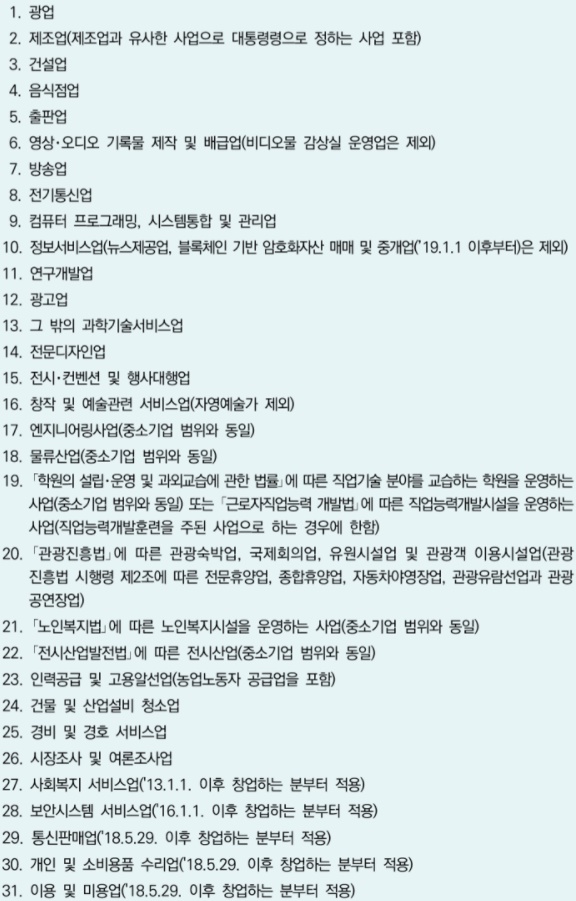 1. 광업
2. 제조업(제조업과 유사한 사업으로 대통령령으로 정하는 사업 포함)
3. 건설업
4. 음식점업
5. 출판업
6. 영상·오디오 기록물 제작 및 배급업(비디오물 감상실 운영업은 제외)
7. 방송업
8. 전기통신업
9. 컴퓨터 프로그래밍, 시스템통합 및 관리업
10. 정보서비스업(뉴스제공업, 블록체인 기반 암호화자산 매매 및 중개업('19.1.1 이후부터)은 제외)
11. 연구개발업
12. 광고업
13. 그 밖의 과학기술서비스업
14. 전문디자인업
15. 전시·컨벤션 및 행사대행업
16. 창작 및 예술관련 서비스업(자영예술가 제외)
17. 엔지니어링사업(중소기업 범위와 동일)
18. 물류산업(중소기업 범위와 동일)
19. 「학원의 설립·운영 및 과외교습에 관한 법률」에 따른 직업기술 분야를 교습하는 학원을 운영하는 사업(중소기업 범위와 동일) 또는 「근로자직업능력 개발법」에 따른 직업능력개발시설을 운영하는 사업(직업능력개발훈련을 주된 사업으로 하는 경우에 한함)
20. 「관광진흥법」에 따른 관광숙박업, 국제회의업, 유원시설업 및 관광객 이용시설업(관광진흥법 시행령 제2조에 따른 전문휴양업, 종합휴양업, 자동차야영장업, 관광유람선업과 관광공연장업)
21. 「노인복지법」에 따른 노인복지시설을 운영하는 사업(중소기업 범위와 동일)
22. 「전시산업발전법」에 따른 전시산업(중소기업 범위와 동일)
23. 인력공급 및 고용알선업(농업노동자 공급업을 포함)
24. 건물 및 산업설비 청소업
25. 경비 및 경호 서비스업
26. 시장조사 및 여론조사업
27. 사회복지 서비스업('13.1.1. 이후 창업하는 분부터 적용)
28. 보안시스템 서비스업('16.1.1. 이후 창업하는 분부터 적용)
29. 통신판매업('18.5.29. 이후 창업하는 분부터 적용)
30. 개인 및 소비용품 수리업('18.5.29. 이후 창업하는 분부터 적용)
31. 이용 및 미용업('18.5.29. 이후 창업하는 분부터 적용)